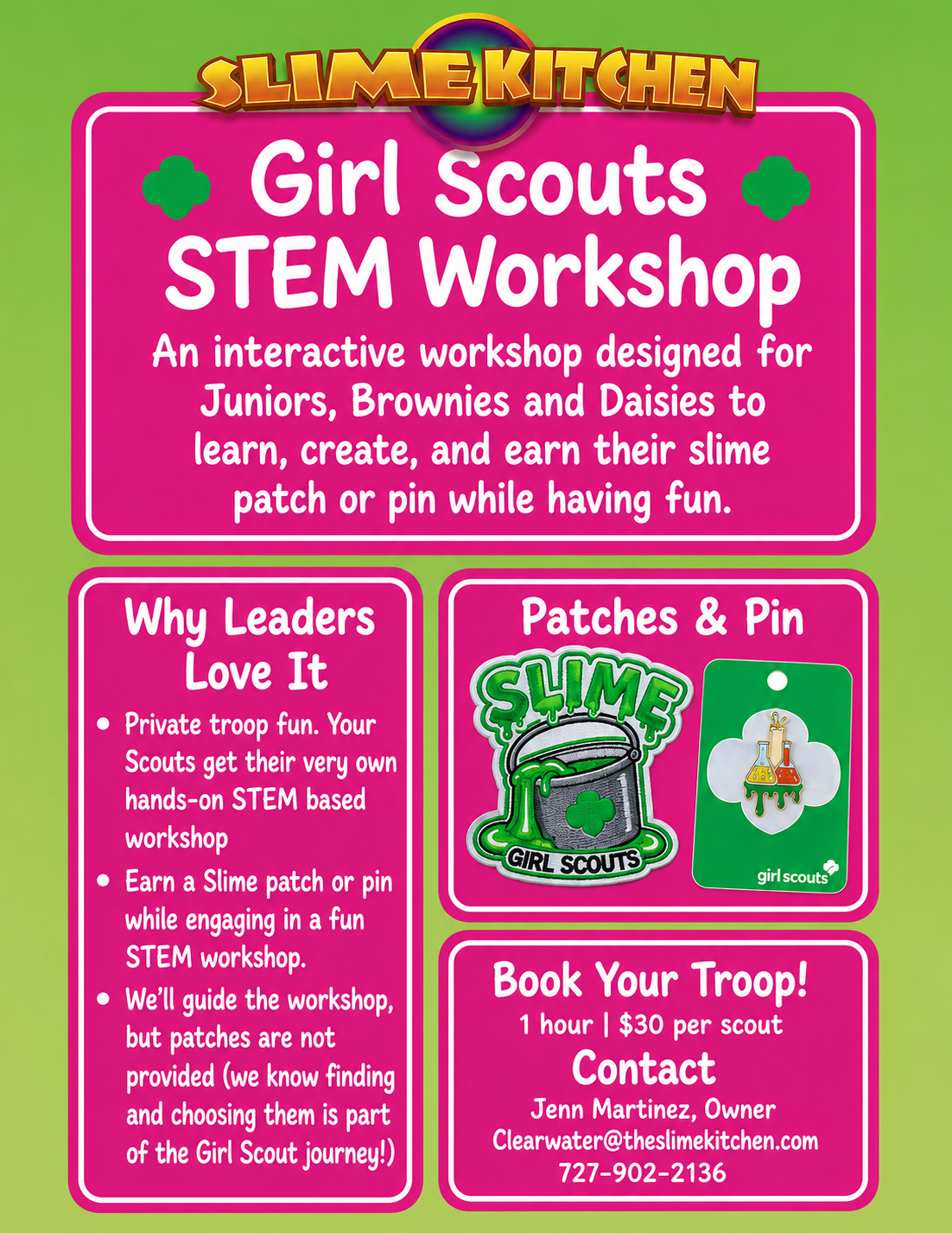 SLIME KITCHEN

Girl Scouts STEM Workshop

An interactive workshop designed for Juniors, Brownies and Daisies to learn, create, and earn their slime patch or pin while having fun.

Why Leaders Love It

• Private troop fun. Your Scouts get their very own hands-on STEM based workshop
• Earn a Slime patch or pin while engaging in a fun STEM workshop.
• We'll guide the workshop, but patches are not provided (we know finding and choosing them is part of the Girl Scout journey!)

Patches & Pin

SLIME
GIRL SCOUTS
girl scouts

Book Your Troop!
1 hour | $30 per scout
Contact
Jenn Martinez, Owner
Clearwater@theslimekitchen.com
727-902-2136